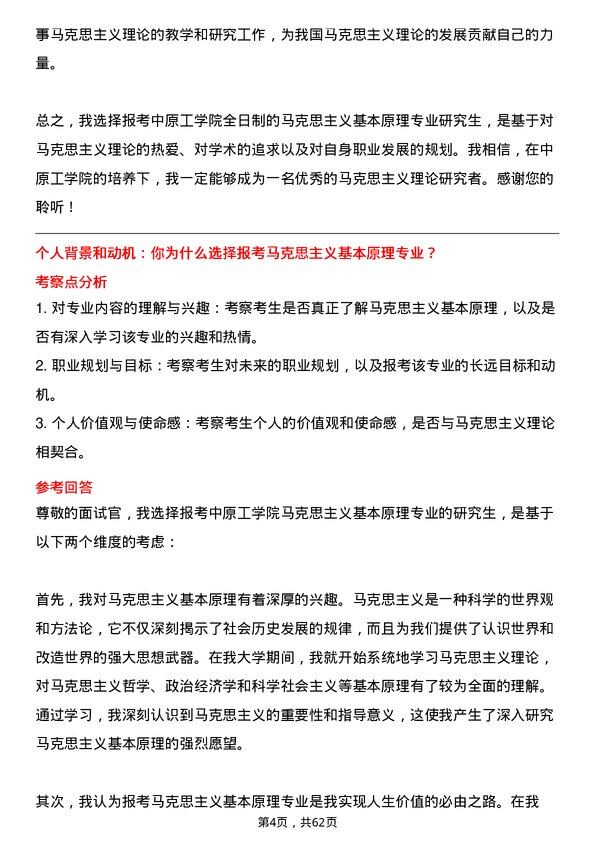 事马克思主义理论的教学和研究工作，为我国马克思主义理论的发展贡献自己的力量。

总之，我选择报考中原工学院全日制的马克思主义基本原理专业研究生，是基于对马克思主义理论的热爱、对学术的追求以及对自身职业发展的规划。我相信，在中原工学院的培养下，我一定能够成为一名优秀的马克思主义理论研究者。感谢您的聆听！

个人背景和动机：你为什么选择报考马克思主义基本原理专业？

考察点分析

1. 对专业内容的理解与兴趣：考察考生是否真正了解马克思主义基本原理，以及是否有深入学习该专业的兴趣和热情。
2. 职业规划与目标：考察考生对未来的职业规划，以及报考该专业的长远目标和动机。
3. 个人价值观与使命感：考察考生个人的价值观和使命感，是否与马克思主义理论相契合。

参考回答

尊敬的面试官，我选择报考中原工学院马克思主义基本原理专业的研究生，是基于以下两个维度的考虑：

首先，我对马克思主义基本原理有着深厚的兴趣。马克思主义是一种科学的世界观和方法论，它不仅深刻揭示了社会历史发展的规律，而且为我们提供了认识世界和改造世界的强大思想武器。在我大学期间，我就开始系统地学习马克思主义理论，对马克思主义哲学、政治经济学和科学社会主义等基本原理有了较为全面的理解。通过学习，我深刻认识到马克思主义的重要性和指导意义，这使我产生了深入研究马克思主义基本原理的强烈愿望。

其次，我认为报考马克思主义基本原理专业是我实现人生价值的必由之路。在我

第4页，共62页